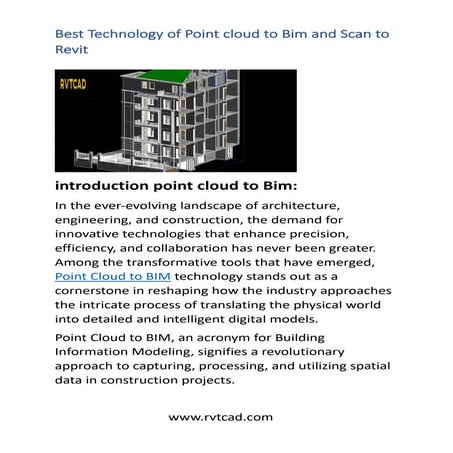 Best Technology of Point cloud to Bim and Scan to Revit

RVTCAD

introduction point cloud to Bim:

In the ever-evolving landscape of architecture, engineering, and construction, the demand for innovative technologies that enhance precision, efficiency, and collaboration has never been greater. Among the transformative tools that have emerged, Point Cloud to BIM technology stands out as a cornerstone in reshaping how the industry approaches the intricate process of translating the physical world into detailed and intelligent digital models.

Point Cloud to BIM, an acronym for Building Information Modeling, signifies a revolutionary approach to capturing, processing, and utilizing spatial data in construction projects.

www.rvtcad.com